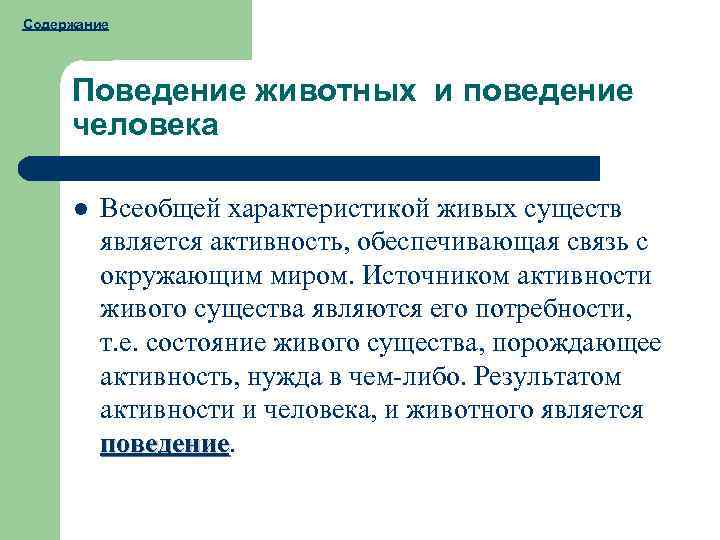 Содержание

Поведение животных и поведение человека

Всеобщей характеристикой живых существ является активность, обеспечивающая связь с окружающим миром. Источником активности живого существа являются его потребности, т.е. состояние живого существа, порождающее активность, нужда в чем-либо. Результатом активности и человека, и животного является поведение.